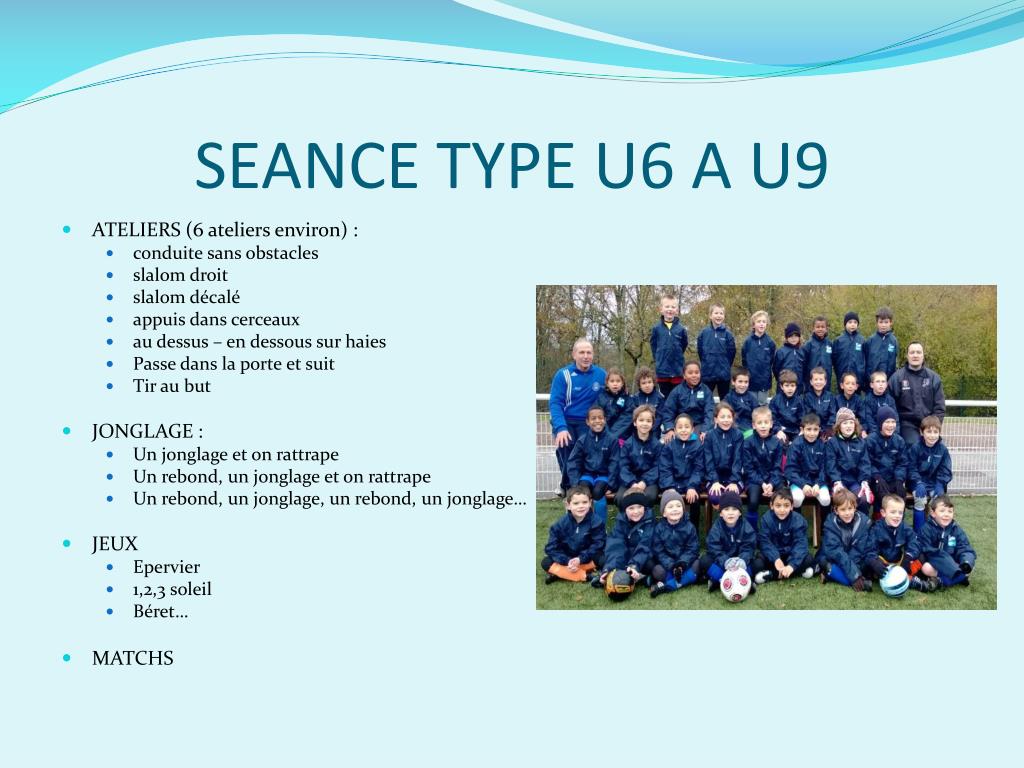 SEANCE TYPE U6 A U9

- ATELIERS (6 ateliers environ) :
  - conduite sans obstacles
  - slalom droit
  - slalom décalé
  - appuis dans cerceaux
  - au dessus – en dessous sur haies
  - Passe dans la porte et suit
  - Tir au but

- JONGLAGE :
  - Un jonglage et on rattrape
  - Un rebond, un jonglage et on rattrape
  - Un rebond, un jonglage, un rebond, un jonglage…

- JEUX
  - Epervier
  - 1,2,3 soleil
  - Béret…

- MATCHS